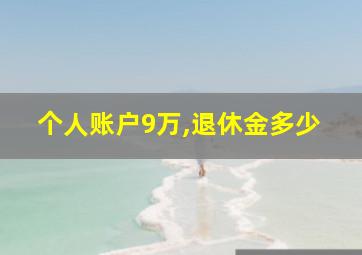 个人账户9万,退休金多少